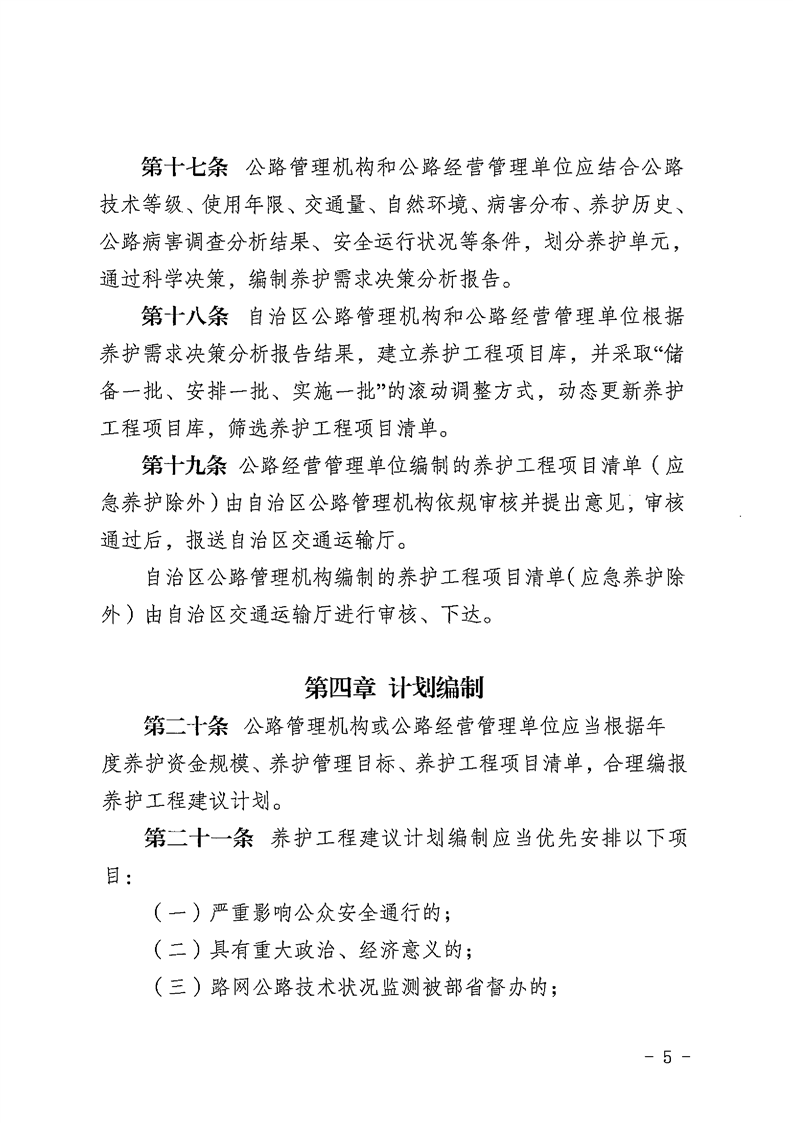 第十七条 公路管理机构和公路经营管理单位应结合公路技术等级、使用年限、交通量、自然环境、病害分布、养护历史、公路病害调查分析结果、安全运行状况等条件，划分养护单元，通过科学决策，编制养护需求决策分析报告。

第十八条 自治区公路管理机构和公路经营管理单位根据养护需求决策分析报告结果，建立养护工程项目库，并采取“储备一批、安排一批、实施一批”的滚动调整方式，动态更新养护工程项目库，筛选养护工程项目清单。

第十九条 公路经营管理单位编制的养护工程项目清单（应急养护除外）由自治区公路管理机构依规审核并提出意见，审核通过后，报送自治区交通运输厅。

自治区公路管理机构编制的养护工程项目清单（应急养护除外）由自治区交通运输厅进行审核、下达。

第四章 计划编制

第二十条 公路管理机构或公路经营管理单位应当根据年度养护资金规模、养护管理目标、养护工程项目清单，合理编报养护工程建议计划。

第二十一条 养护工程建议计划编制应当优先安排以下项目：

（一）严重影响公众安全通行的；

（二）具有重大政治、经济意义的；

（三）路网公路技术状况监测被部省督办的；

- 5 -